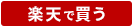 楽天で買う